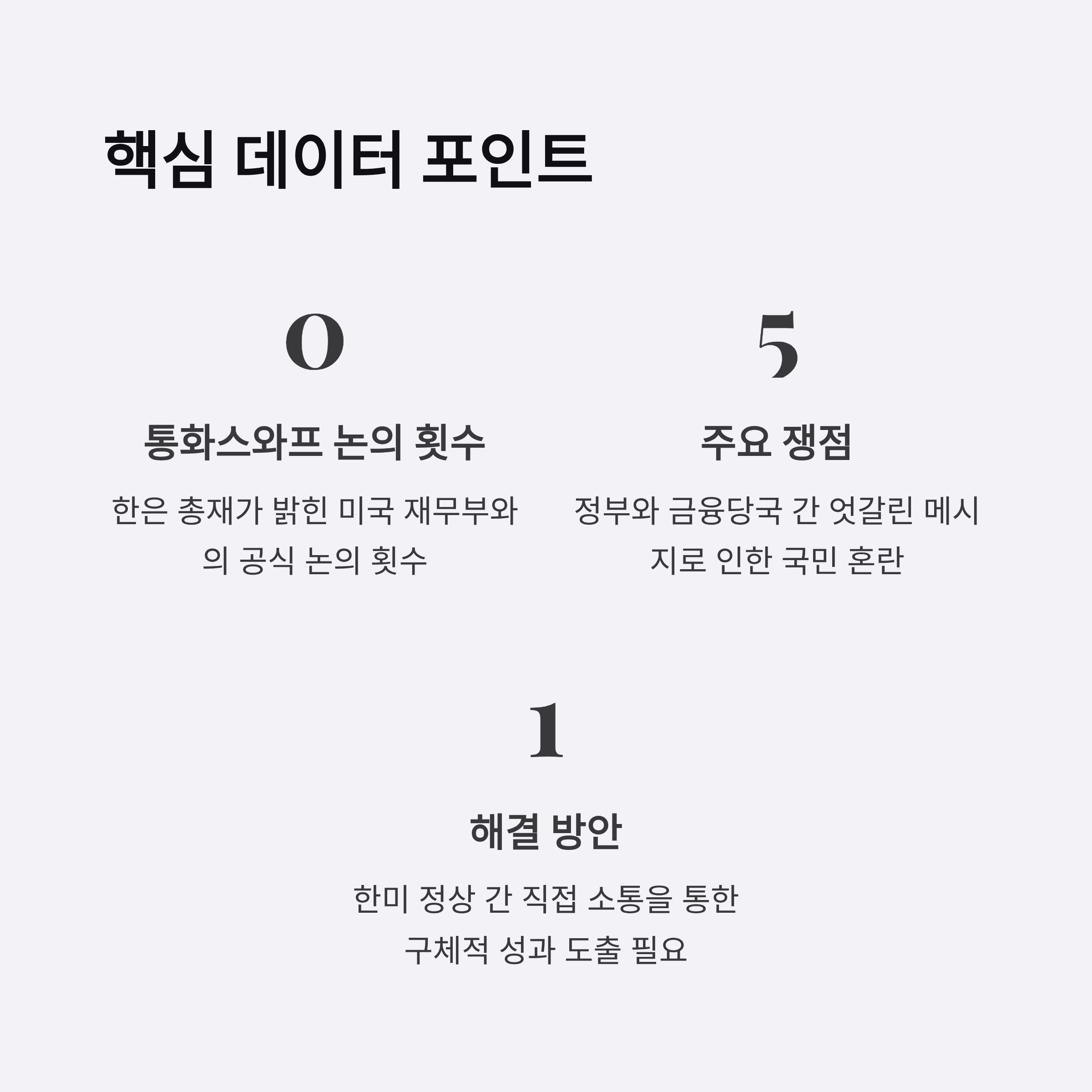 핵심 데이터 포인트

0

통화스와프 논의 횟수

한은 총재가 밝힌 미국 재무부와의 공식 논의 횟수

5

주요 쟁점

정부와 금융당국 간 엇갈린 메시지로 인한 국민 혼란

1

해결 방안

한미 정상 간 직접 소통을 통한 구체적 성과 도출 필요